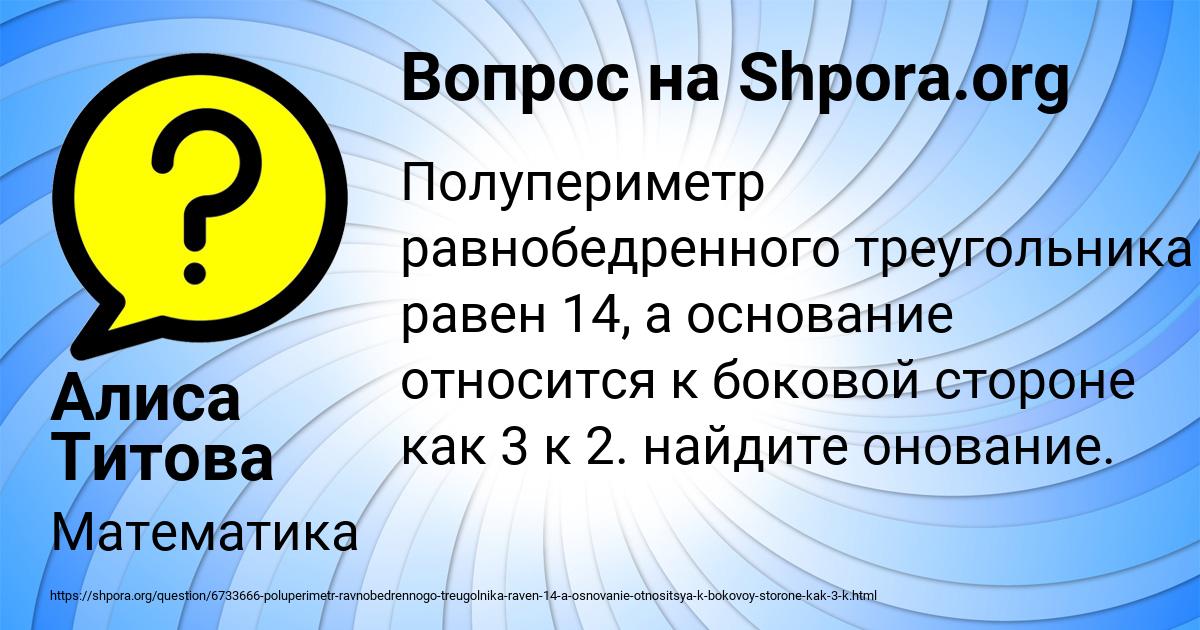 Вопрос на Shpora.org

Полупериметр равнобедренного треугольника равен 14, а основание относится к боковой стороне как 3 к 2. найдите онование.

Алиса Титова

Математика

https://shpora.org/question/6733666-poluperimetr-ravnobedrennogo-treugolnika-raven-14-a-osnovanie-otnositsya-k-bokovoy-storone-kak-3-k.html